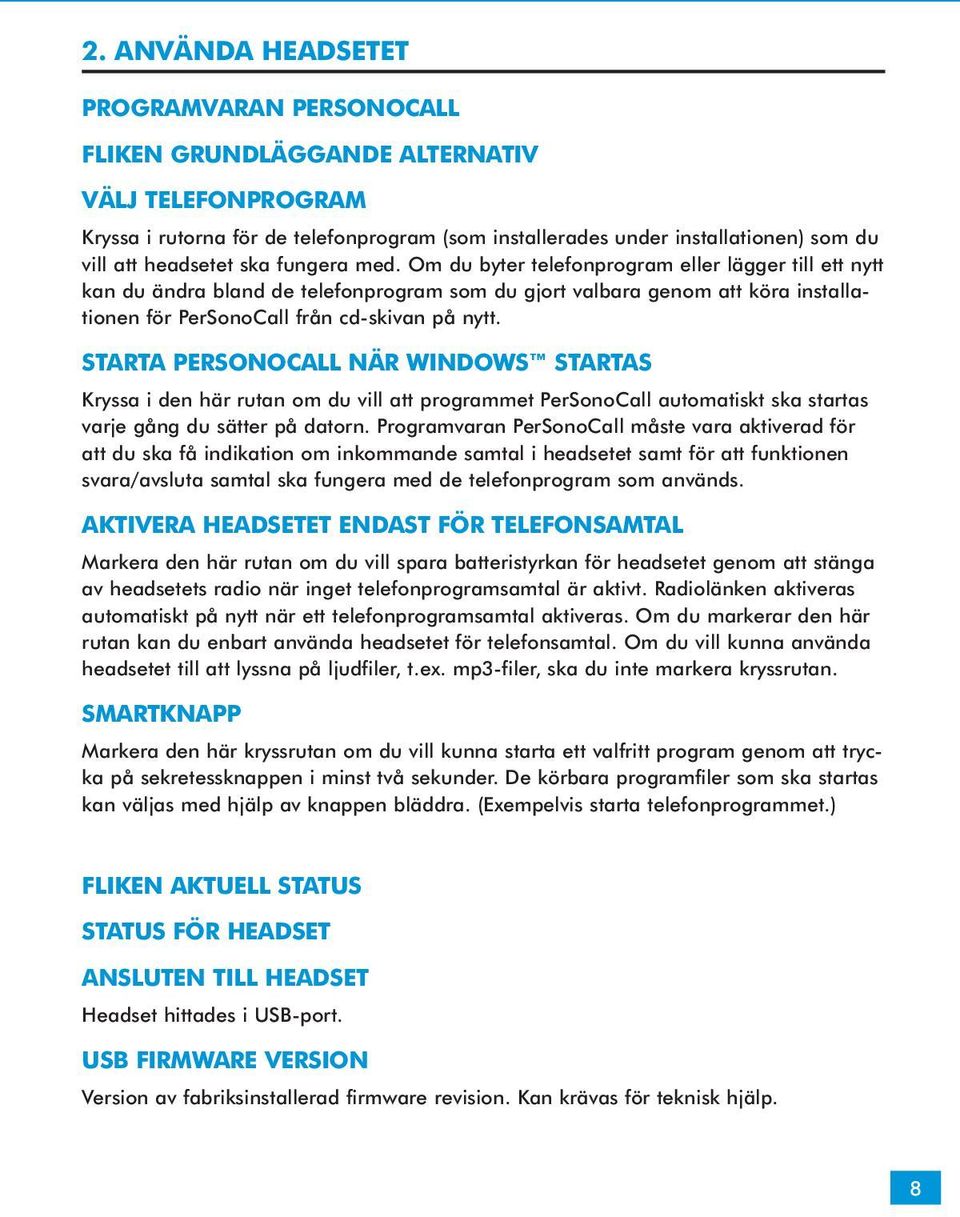 2. ANVÄNDA HEADSETET

PROGRAMVARAN PERSONOCALL

FLIKEN GRUNDLÄGGANDE ALTERNATIV

VÄLJ TELEFONPROGRAM

Kryssa i rutorna för de telefonprogram (som installerades under installationen) som du vill att headsetet ska fungera med. Om du byter telefonprogram eller lägger till ett nytt kan du ändra bland de telefonprogram som du gjort valbara genom att köra installationen för PerSonoCall från cd-skivan på nytt.

STARTA PERSONOCALL NÄR WINDOWS™ STARTAS

Kryssa i den här rutan om du vill att programmet PerSonoCall automatiskt ska startas varje gång du sätter på datorn. Programvaran PerSonoCall måste vara aktiverad för att du ska få indikation om inkommande samtal i headsetet samt för att funktionen svara/avsluta samtal ska fungera med de telefonprogram som används.

AKTIVERA HEADSETET ENDAST FÖR TELEFONSAMTAL

Markera den här rutan om du vill spara batteristyrkan för headsetet genom att stänga av headsetets radio när inget telefonprogramsamtal är aktivt. Radiolänken aktiveras automatiskt på nytt när ett telefonprogramsamtal aktiveras. Om du markerar den här rutan kan du enbart använda headsetet för telefonsamtal. Om du vill kunna använda headsetet till att lyssna på ljudfiler, t.ex. mp3-filer, ska du inte markera kryssrutan.

SMARTKNAPP

Markera den här kryssrutan om du vill kunna starta ett valfritt program genom att trycka på sekretessknappen i minst två sekunder. De körbara programfiler som ska startas kan väljas med hjälp av knappen bläddra. (Exempelvis starta telefonprogrammet.)

FLIKEN AKTUELL STATUS

STATUS FÖR HEADSET

ANSLUTEN TILL HEADSET

Headset hittades i USB-port.

USB FIRMWARE VERSION

Version av fabriksinstallerad firmware revision. Kan krävas för teknisk hjälp.

8